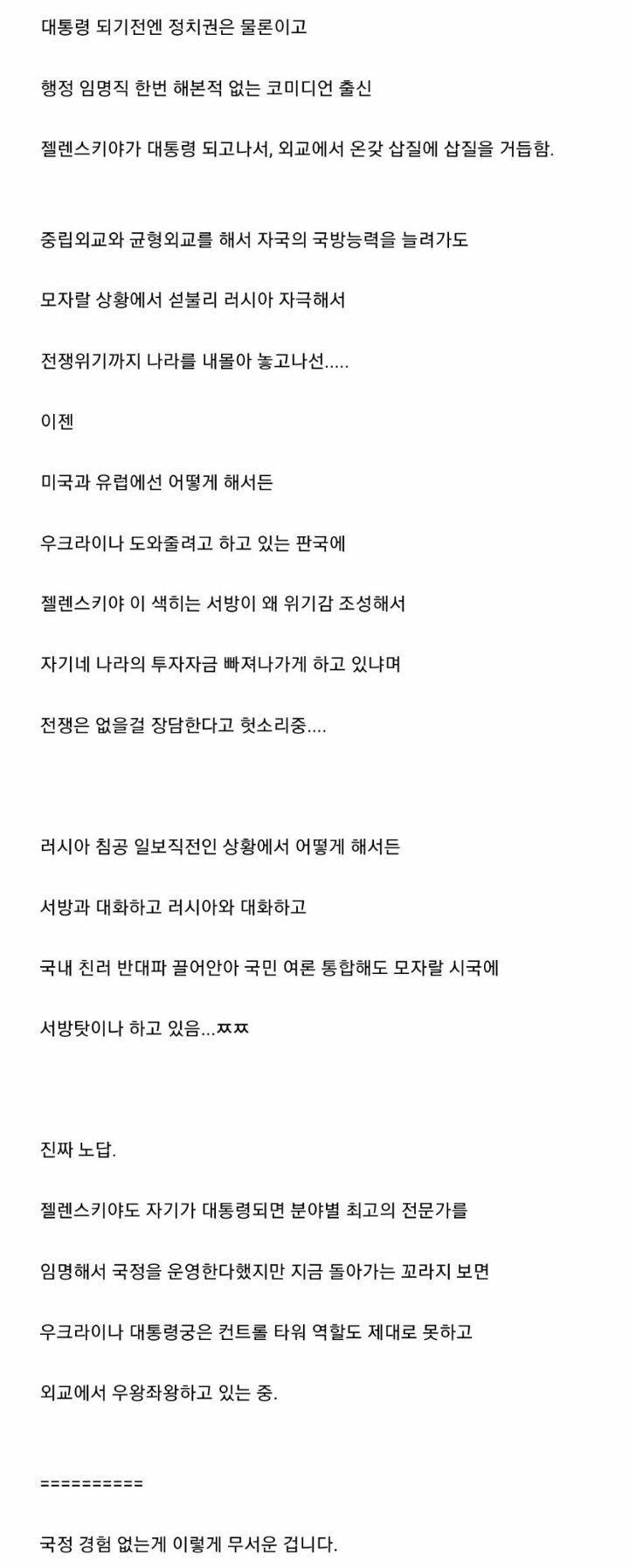 대통령 되기전엔 정치권은 물론이고

행정 임명직 한번 해본적 없는 코미디언 출신

젤렌스키야가 대통령 되고나서, 외교에서 온갖 삽질에 삽질을 거듭함.

중립외교와 균형외교를 해서 자국의 국방능력을 늘려가도

모자랄 상황에서 섣불리 러시아 자극해서

전쟁위기까지 나라를 내몰아 놓고나선.....

이젠

미국과 유럽에선 어떻게 해서든

우크라이나 도와줄려고 하고 있는 판국에

젤렌스키야 이 색히는 서방이 왜 위기감 조성해서

자기네 나라의 투자자금 빠져나가게 하고 있냐며

전쟁은 없을걸 장담한다고 헛소리중....

러시아 침공 일보직전인 상황에서 어떻게 해서든

서방과 대화하고 러시아와 대화하고

국내 친러 반대파 끌어안아 국민 여론 통합해도 모자랄 시국에

서방탓이나 하고 있음...ㅉㅉ

진짜 노답.

젤렌스키야도 자기가 대통령되면 분야별 최고의 전문가를

임명해서 국정을 운영한다했지만 지금 돌아가는 꼬라지 보면

우크라이나 대통령궁은 컨트롤 타워 역할도 제대로 못하고

외교에서 우왕좌왕하고 있는 중.

==========

국정 경험 없는게 이렇게 무서운 겁니다.